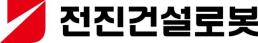 전진건설로봇